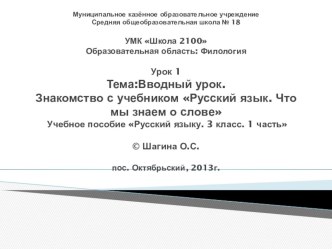 Муниципальное казённое образовательное учреждение
Средняя общеобразовательная школа № 18

УМК «Школа 2100»
Образовательная область: Филология

Урок 1
Тема:Вводный урок.
Знакомство с учебником «Русский язык. Что мы знаем о слове»
Учебное пособие «Русский языку. 3 класс. 1 часть»

© Шагина О.С.

пос. Октябрьский, 2013г.